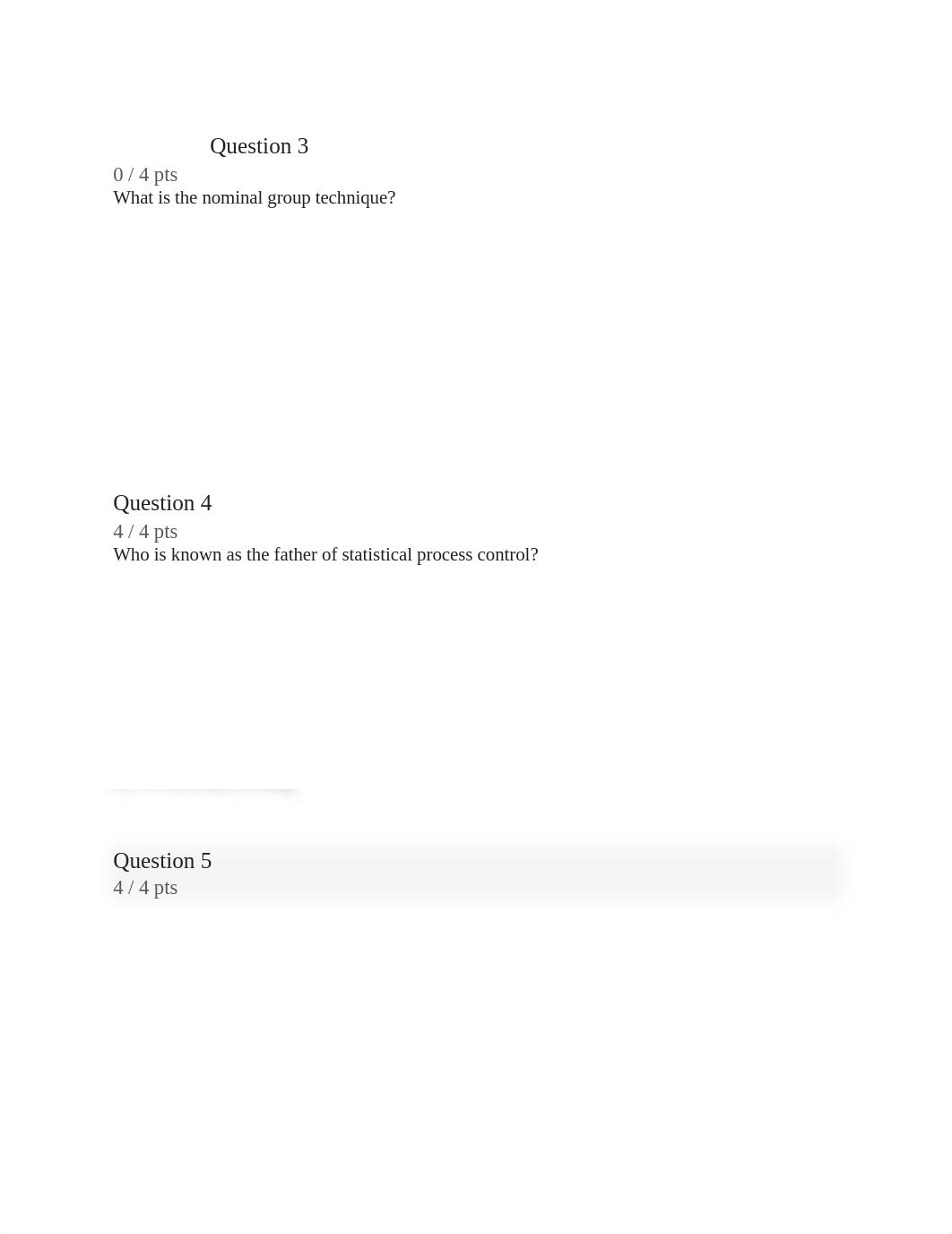 Question 3

0 / 4 pts

What is the nominal group technique?

Question 4

4 / 4 pts

Who is known as the father of statistical process control?

Question 5

4 / 4 pts